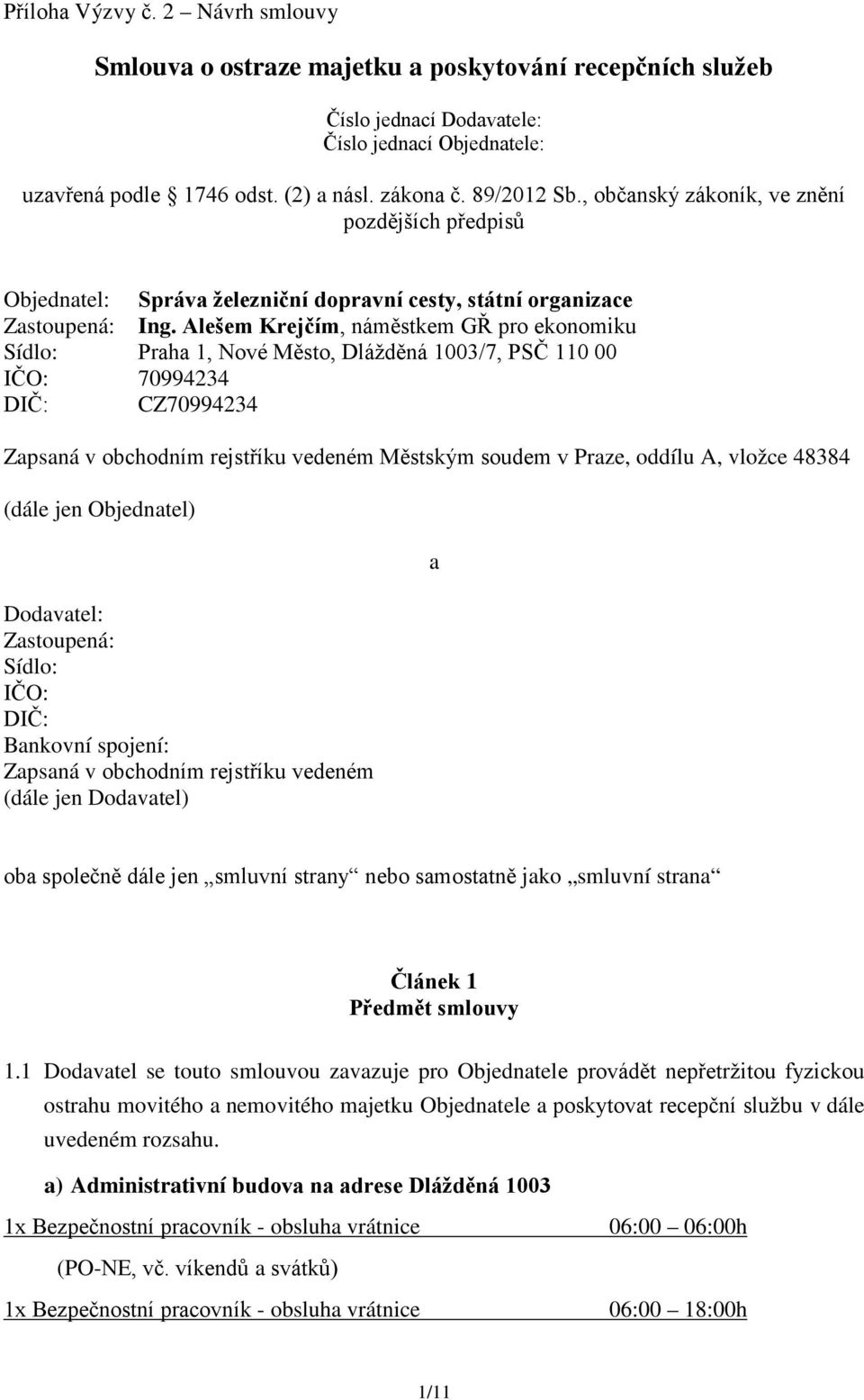 Příloha Výzvy č. 2 – Návrh smlouvy

Smlouva o ostraze majetku a poskytování recepčních služeb

Číslo jednací Dodavatele:
Číslo jednací Objednatele:

uzavřená podle § 1746 odst. (2) a násl. zákona č. 89/2012 Sb., občanský zákoník, ve znění pozdějších předpisů

Objednatel: Správa železniční dopravní cesty, státní organizace
Zastoupená: Ing. Alešem Krejčím, náměstkem GŘ pro ekonomiku
Sídlo: Praha 1, Nové Město, Dlážděná 1003/7, PSČ 110 00
IČO: 70994234
DIČ: CZ70994234

Zapsaná v obchodním rejstříku vedeném Městským soudem v Praze, oddílu A, vložce 48384

(dále jen Objednatel)

a

Dodavatel:
Zastoupená:
Sídlo:
IČO:
DIČ:
Bankovní spojení:
Zapsaná v obchodním rejstříku vedeném
(dále jen Dodavatel)

oba společně dále jen „smluvní strany“ nebo samostatně jako „smluvní strana“

Článek 1
Předmět smlouvy

1.1 Dodavatel se touto smlouvou zavazuje pro Objednatele provádět nepřetržitou fyzickou ostrahu movitého a nemovitého majetku Objednatele a poskytovat recepční službu v dále uvedeném rozsahu.

a) Administrativní budova na adrese Dlážděná 1003

1x Bezpečnostní pracovník - obsluha vrátnice 06:00 – 06:00h

(PO-NE, vč. víkendů a svátků)

1x Bezpečnostní pracovník - obsluha vrátnice 06:00 – 18:00h

1/11